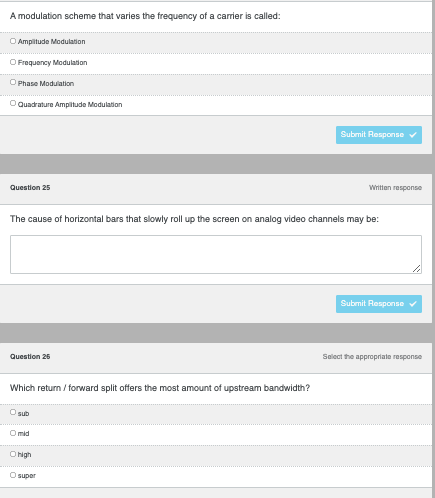 A modulation scheme that varies the frequency of a carrier is called:

Amplitude Modulation

Frequency Modulation

Phase Modulation

Quadrature Amplitude Modulation

Submit Response

Question 25

Written response

The cause of horizontal bars that slowly roll up the screen on analog video channels may be:

Submit Response

Question 26

Select the appropriate response

Which return / forward split offers the most amount of upstream bandwidth?

sub

mid

high

super